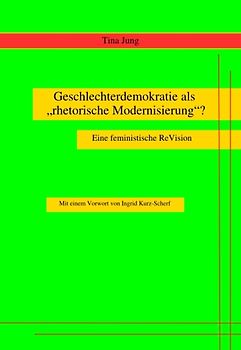 Tina Jung

Geschlechterdemokratie als „rhetorische Modernisierung“?

Eine feministische ReVision

Mit einem Vorwort von Ingrid Kurz-Scherf